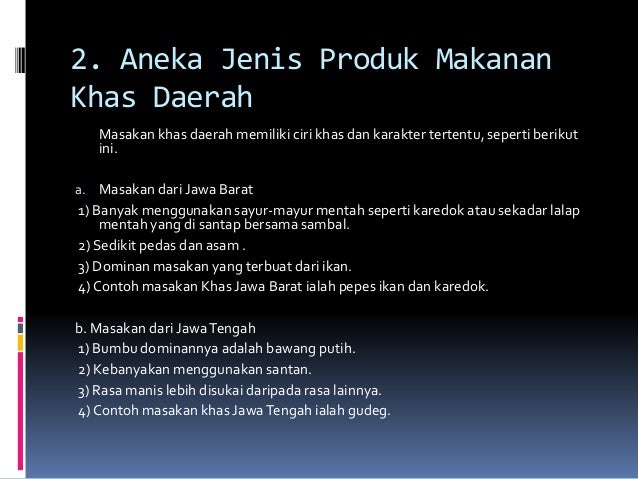 2. Aneka Jenis Produk Makanan Khas Daerah

Masakan khas daerah memiliki ciri khas dan karakter tertentu, seperti berikut ini.

a. Masakan dari Jawa Barat
1) Banyak menggunakan sayur-mayur mentah seperti karedok atau sekadar lalap mentah yang di santap bersama sambal.
2) Sedikit pedas dan asam .
3) Dominan masakan yang terbuat dari ikan.
4) Contoh masakan Khas Jawa Barat ialah pepes ikan dan karedok.

b. Masakan dari Jawa Tengah
1) Bumbu dominannya adalah bawang putih.
2) Kebanyakan menggunakan santan.
3) Rasa manis lebih disukai daripada rasa lainnya.
4) Contoh masakan khas Jawa Tengah ialah gudeg.